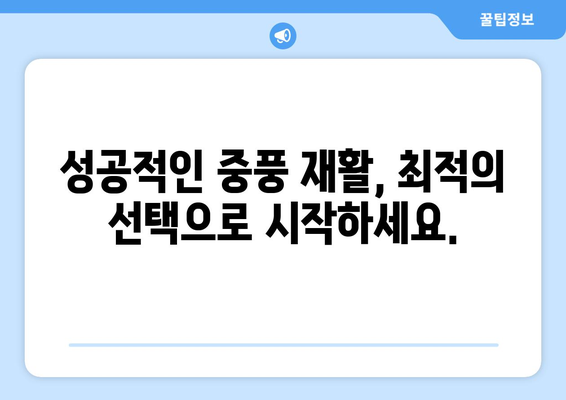 꿀팁정보

성공적인 중풍 재활, 최적의 선택으로 시작하세요.